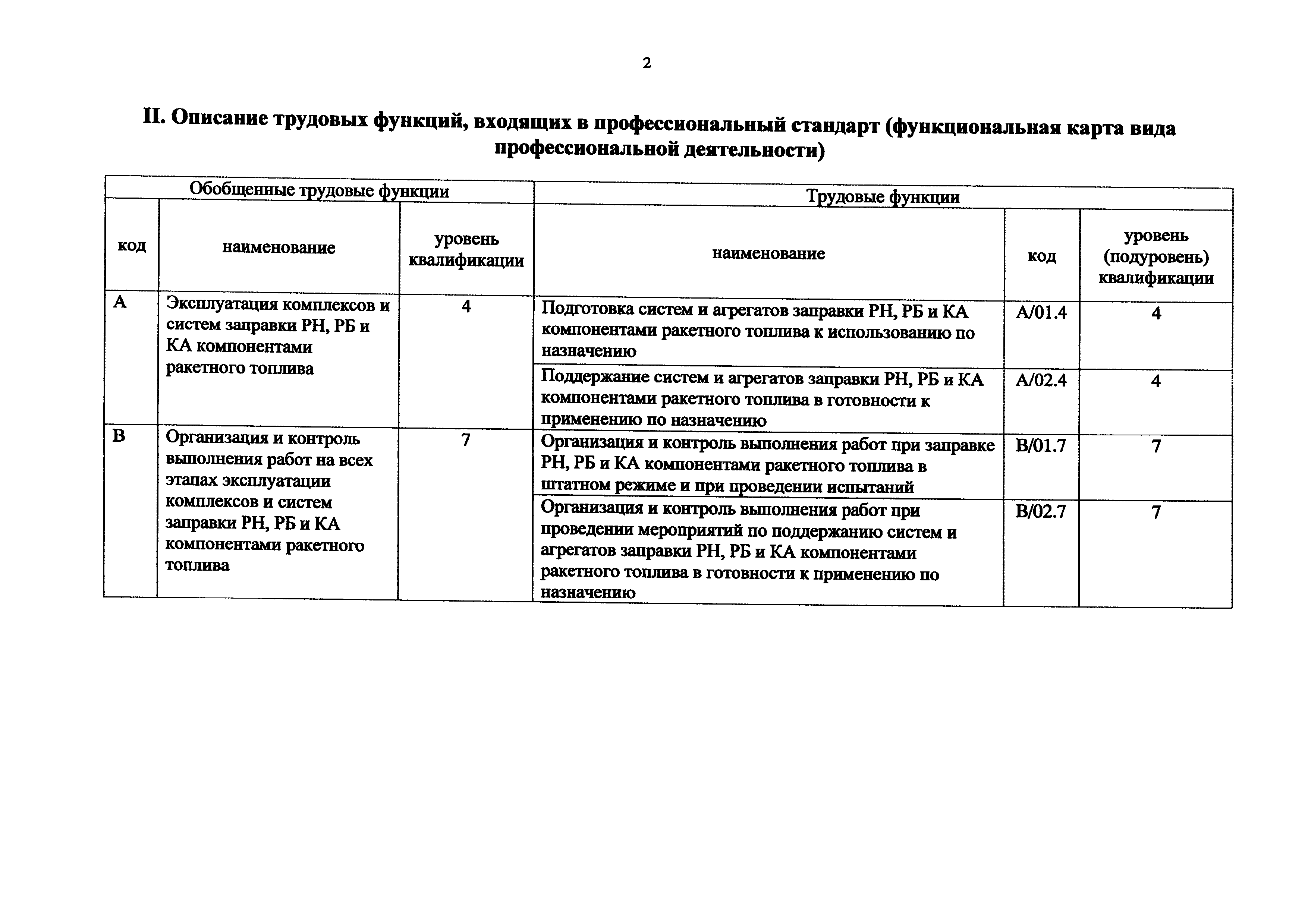 2

II. Описание трудовых функций, входящих в профессиональный стандарт (функциональная карта вида профессиональной деятельности)

| Обобщенные трудовые функции | | | Трудовые функции | | |
|---|---|---|---|---|---|
| код | наименование | уровень квалификации | наименование | код | уровень (подуровень) квалификации |
| A | Эксплуатация комплексов и систем заправки РН, РБ и КА компонентами ракетного топлива | 4 | Подготовка систем и агрегатов заправки РН, РБ и КА компонентами ракетного топлива к использованию по назначению | A/01.4 | 4 |
| | | | Поддержание систем и агрегатов заправки РН, РБ и КА компонентами ракетного топлива в готовности к применению по назначению | A/02.4 | 4 |
| B | Организация и контроль выполнения работ на всех этапах эксплуатации комплексов и систем заправки РН, РБ и КА компонентами ракетного топлива | 7 | Организация и контроль выполнения работ при заправке РН, РБ и КА компонентами ракетного топлива в штатном режиме и при проведении испытаний | B/01.7 | 7 |
| | | | Организация и контроль выполнения работ при проведении мероприятий по поддержанию систем и агрегатов заправки РН, РБ и КА компонентами ракетного топлива в готовности к применению по назначению | B/02.7 | 7 |